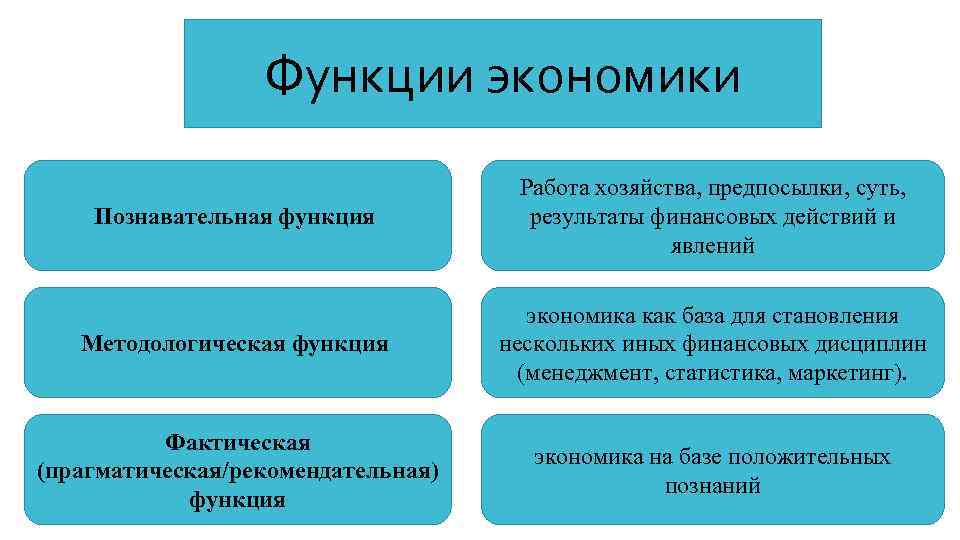 Функции экономики

Познавательная функция

Работа хозяйства, предпосылки, суть, результаты финансовых действий и явлений

Методологическая функция

экономика как база для становления нескольких иных финансовых дисциплин (менеджмент, статистика, маркетинг).

Фактическая (прагматическая/рекомендательная) функция

экономика на базе положительных познаний